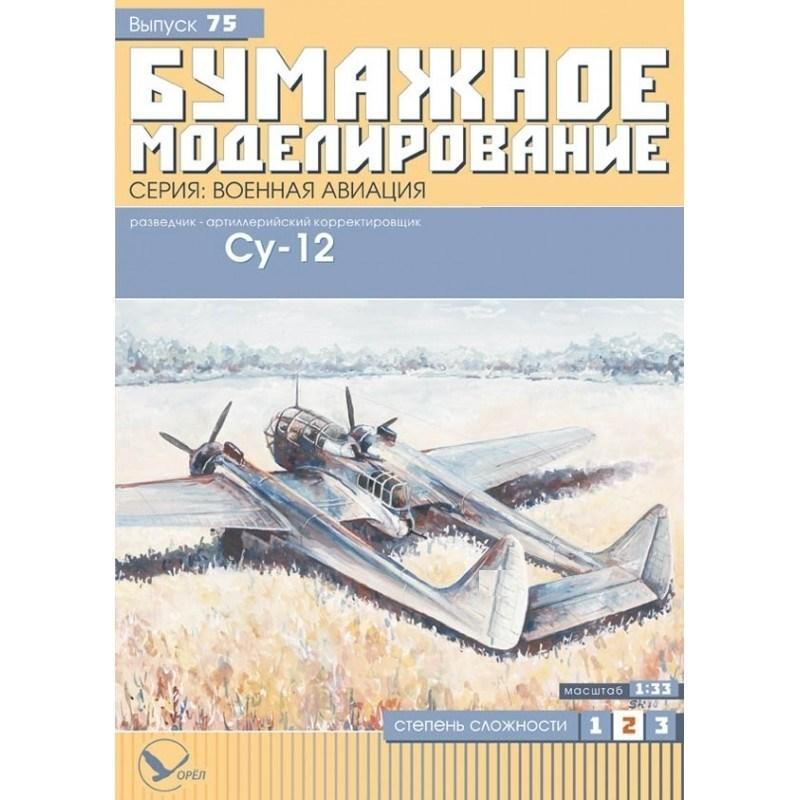 Выпуск 75

БУМАЖНОЕ МОДЕЛИРОВАНИЕ

СЕРИЯ: ВОЕННАЯ АВИАЦИЯ

разведчик - артиллерийский корректировщик

Су-12

масштаб 1:33

степень сложности 1 2 3

ОРЁЛ